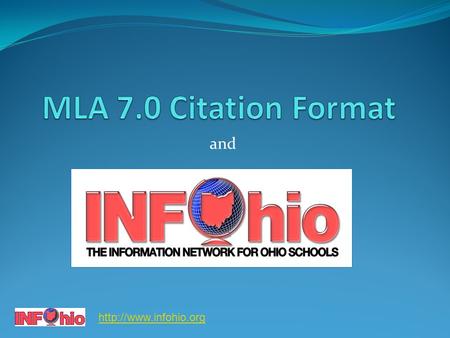 MLA 7.0 Citation Format

and

INFOhio
THE INFORMATION NETWORK FOR OHIO SCHOOLS

INFOhio http://www.infohio.org